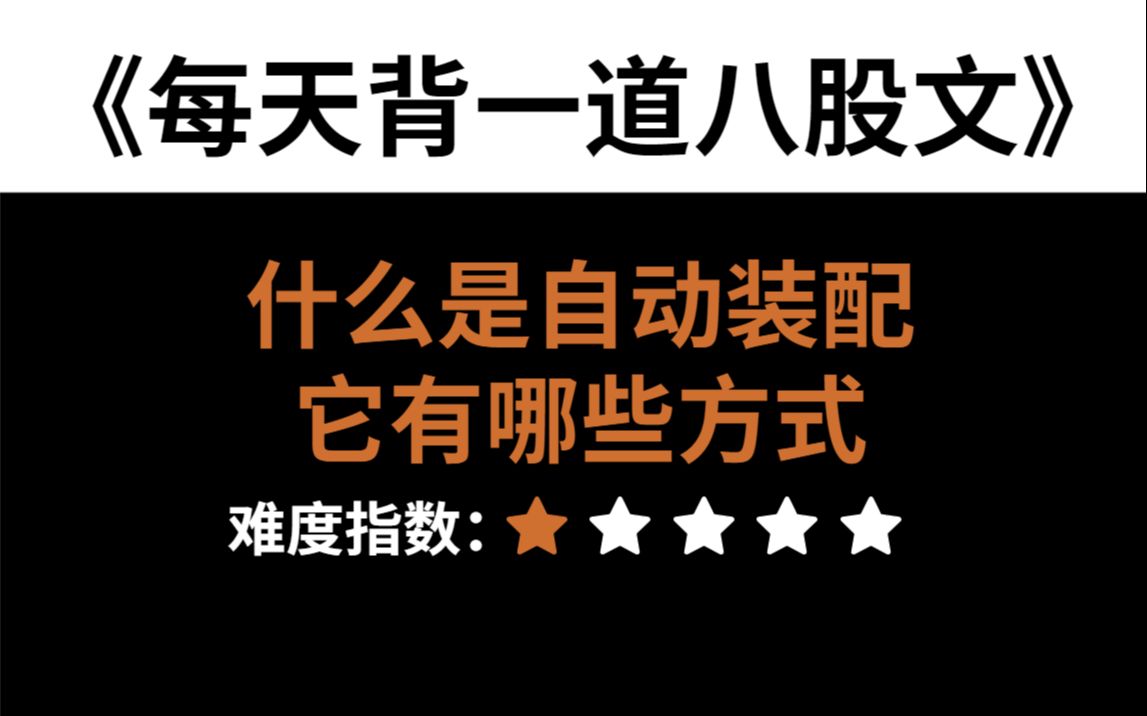 《每天背一道八股文》

什么是自动装配
它有哪些方式

难度指数：★★★★★